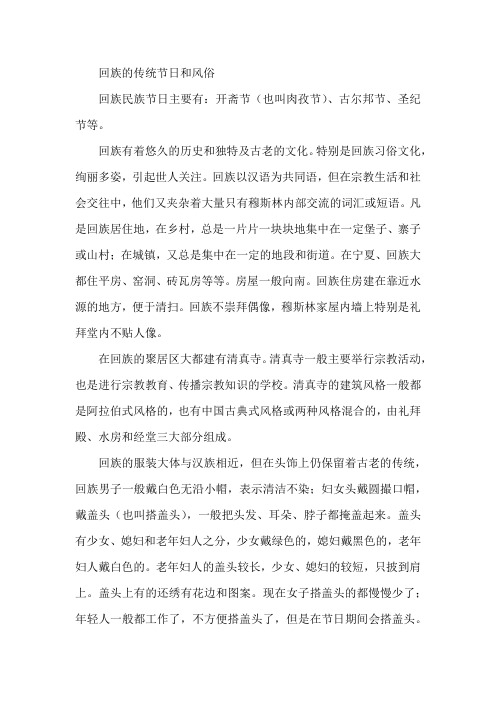 回族的传统节日和风俗

回族民族节日主要有：开斋节（也叫肉孜节）、古尔邦节、圣纪节等。

回族有着悠久的历史和独特及古老的文化。特别是回族习俗文化，绚丽多姿，引起世人关注。回族以汉语为共同语，但在宗教生活和社会交往中，他们又夹杂着大量只有穆斯林内部交流的词汇或短语。凡是回族居住地，在乡村，总是一片片一块块地集中在一定堡子、寨子或山村；在城镇，又总是集中在一定的地段和街道。在宁夏、回族大都住平房、窑洞、砖瓦房等等。房屋一般向南。回族住房建在靠近水源的地方，便于清扫。回族不崇拜偶像，穆斯林家屋内墙上特别是礼拜堂内不贴人像。

在回族的聚居区大都建有清真寺。清真寺一般主要举行宗教活动，也是进行宗教教育、传播宗教知识的学校。清真寺的建筑风格一般都是阿拉伯式风格的，也有中国古典式风格或两种风格混合的，由礼拜殿、水房和经堂三大部分组成。

回族的服装大体与汉族相近，但在头饰上仍保留着古老的传统，回族男子一般戴白色无沿小帽，表示清洁不染；妇女头戴圆撮口帽，戴盖头（也叫搭盖头），一般把头发、耳朵、脖子都掩盖起来。盖头有少女、媳妇和老年妇人之分，少女戴绿色的，媳妇戴黑色的，老年妇人戴白色的。老年妇人的盖头较长，少女、媳妇的较短，只披到肩上。盖头上有的还绣有花边和图案。现在女子搭盖头的都慢慢少了；年轻人一般都工作了，不方便搭盖头了，但是在节日期间会搭盖头。